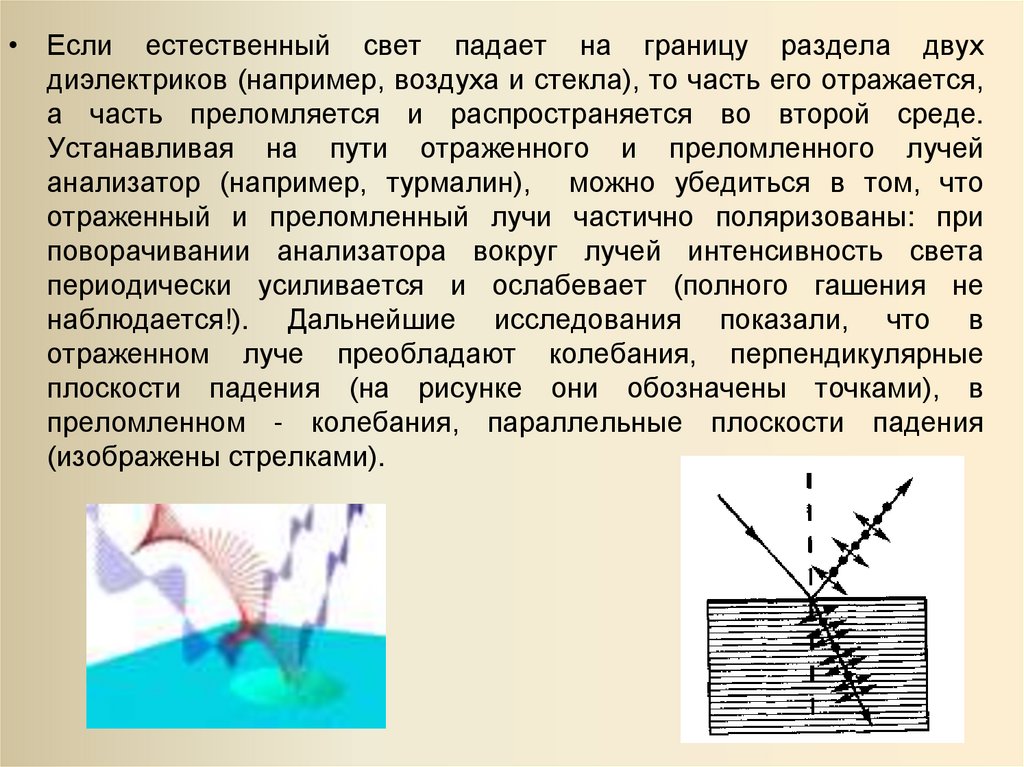 • Если естественный свет падает на границу раздела двух диэлектриков (например, воздуха и стекла), то часть его отражается, а часть преломляется и распространяется во второй среде. Устанавливая на пути отраженного и преломленного лучей анализатор (например, турмалин), можно убедиться в том, что отраженный и преломленный лучи частично поляризованы: при поворачивании анализатора вокруг лучей интенсивность света периодически усиливается и ослабевает (полного гашения не наблюдается!). Дальнейшие исследования показали, что в отраженном луче преобладают колебания, перпендикулярные плоскости падения (на рисунке они обозначены точками), в преломленном - колебания, параллельные плоскости падения (изображены стрелками).